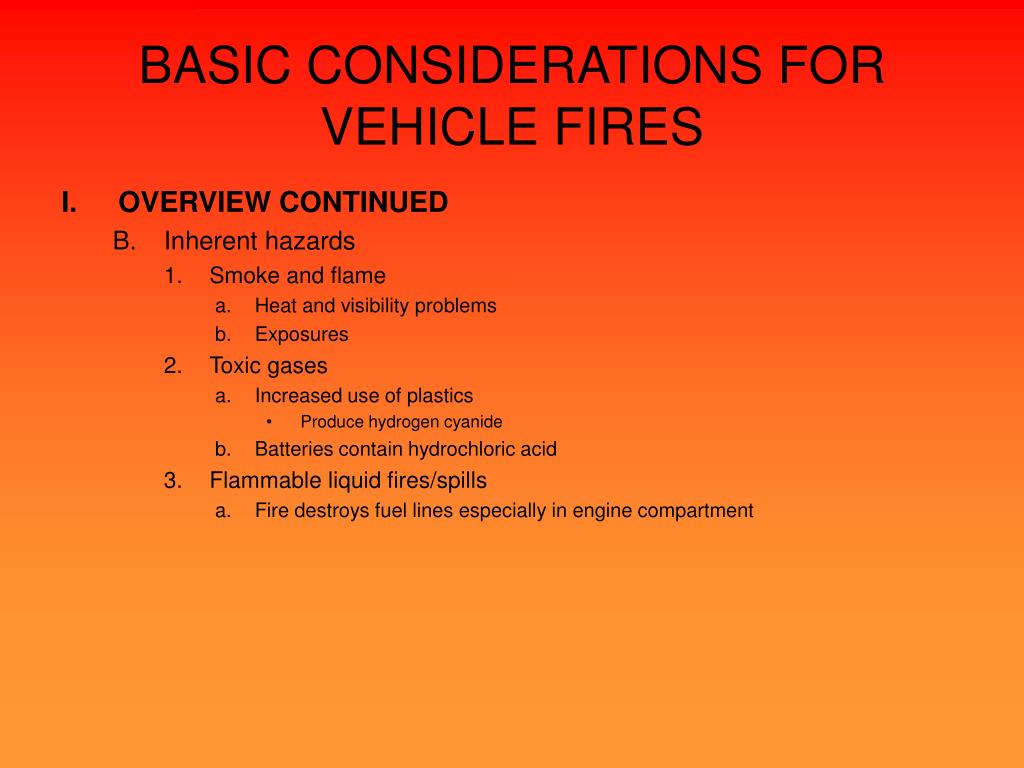 BASIC CONSIDERATIONS FOR VEHICLE FIRES

I. OVERVIEW CONTINUED
B. Inherent hazards
1. Smoke and flame
a. Heat and visibility problems
b. Exposures
2. Toxic gases
a. Increased use of plastics
• Produce hydrogen cyanide
b. Batteries contain hydrochloric acid
3. Flammable liquid fires/spills
a. Fire destroys fuel lines especially in engine compartment